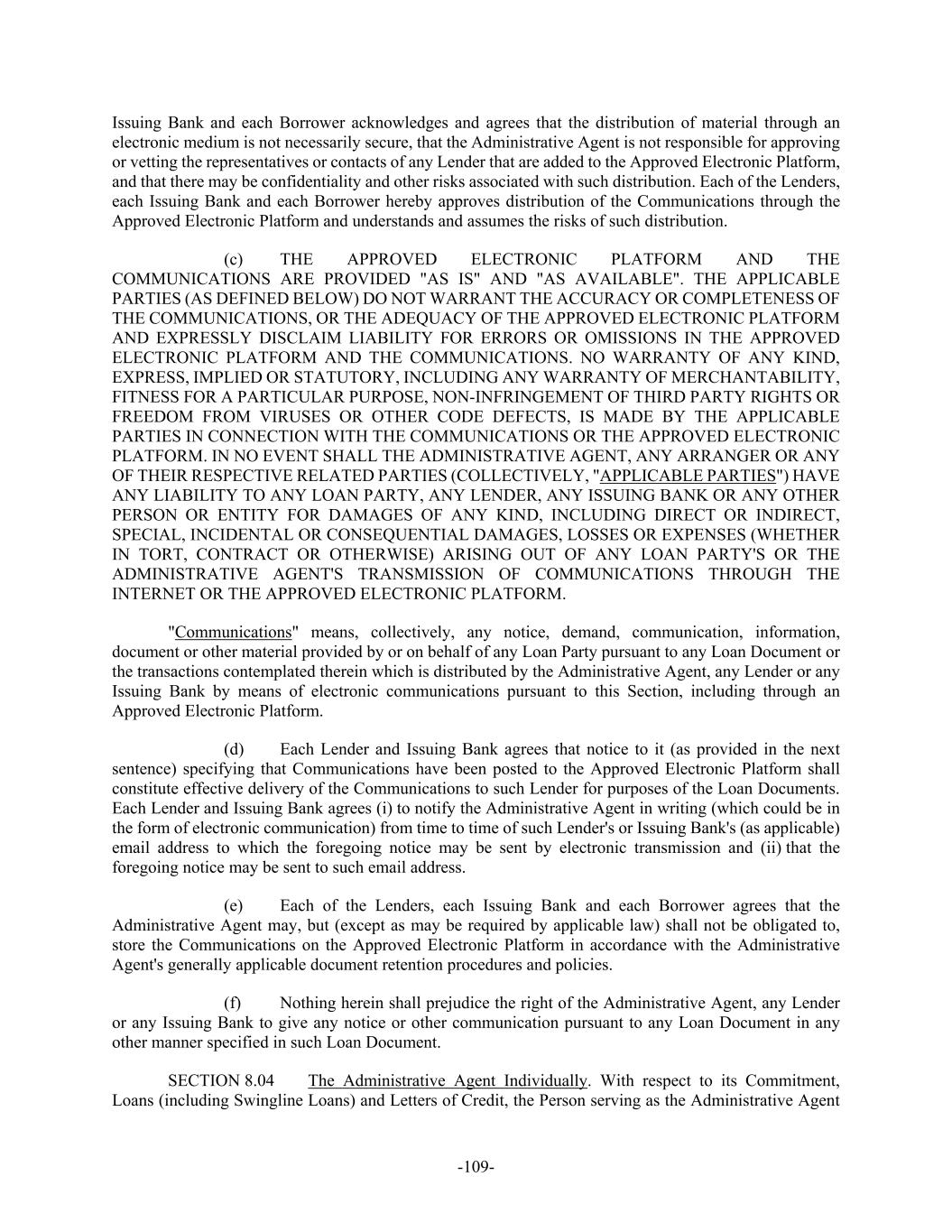 Issuing Bank and each Borrower acknowledges and agrees that the distribution of material through an electronic medium is not necessarily secure, that the Administrative Agent is not responsible for approving or vetting the representatives or contacts of any Lender that are added to the Approved Electronic Platform, and that there may be confidentiality and other risks associated with such distribution. Each of the Lenders, each Issuing Bank and each Borrower hereby approves distribution of the Communications through the Approved Electronic Platform and understands and assumes the risks of such distribution.

(c) THE APPROVED ELECTRONIC PLATFORM AND THE COMMUNICATIONS ARE PROVIDED "AS IS" AND "AS AVAILABLE". THE APPLICABLE PARTIES (AS DEFINED BELOW) DO NOT WARRANT THE ACCURACY OR COMPLETENESS OF THE COMMUNICATIONS, OR THE ADEQUACY OF THE APPROVED ELECTRONIC PLATFORM AND EXPRESSLY DISCLAIM LIABILITY FOR ERRORS OR OMISSIONS IN THE APPROVED ELECTRONIC PLATFORM AND THE COMMUNICATIONS. NO WARRANTY OF ANY KIND, EXPRESS, IMPLIED OR STATUTORY, INCLUDING ANY WARRANTY OF MERCHANTABILITY, FITNESS FOR A PARTICULAR PURPOSE, NON-INFRINGEMENT OF THIRD PARTY RIGHTS OR FREEDOM FROM VIRUSES OR OTHER CODE DEFECTS, IS MADE BY THE APPLICABLE PARTIES IN CONNECTION WITH THE COMMUNICATIONS OR THE APPROVED ELECTRONIC PLATFORM. IN NO EVENT SHALL THE ADMINISTRATIVE AGENT, ANY ARRANGER OR ANY OF THEIR RESPECTIVE RELATED PARTIES (COLLECTIVELY, "APPLICABLE PARTIES") HAVE ANY LIABILITY TO ANY LOAN PARTY, ANY LENDER, ANY ISSUING BANK OR ANY OTHER PERSON OR ENTITY FOR DAMAGES OF ANY KIND, INCLUDING DIRECT OR INDIRECT, SPECIAL, INCIDENTAL OR CONSEQUENTIAL DAMAGES, LOSSES OR EXPENSES (WHETHER IN TORT, CONTRACT OR OTHERWISE) ARISING OUT OF ANY LOAN PARTY'S OR THE ADMINISTRATIVE AGENT'S TRANSMISSION OF COMMUNICATIONS THROUGH THE INTERNET OR THE APPROVED ELECTRONIC PLATFORM.

"Communications" means, collectively, any notice, demand, communication, information, document or other material provided by or on behalf of any Loan Party pursuant to any Loan Document or the transactions contemplated therein which is distributed by the Administrative Agent, any Lender or any Issuing Bank by means of electronic communications pursuant to this Section, including through an Approved Electronic Platform.

(d) Each Lender and Issuing Bank agrees that notice to it (as provided in the next sentence) specifying that Communications have been posted to the Approved Electronic Platform shall constitute effective delivery of the Communications to such Lender for purposes of the Loan Documents. Each Lender and Issuing Bank agrees (i) to notify the Administrative Agent in writing (which could be in the form of electronic communication) from time to time of such Lender's or Issuing Bank's (as applicable) email address to which the foregoing notice may be sent by electronic transmission and (ii) that the foregoing notice may be sent to such email address.

(e) Each of the Lenders, each Issuing Bank and each Borrower agrees that the Administrative Agent may, but (except as may be required by applicable law) shall not be obligated to, store the Communications on the Approved Electronic Platform in accordance with the Administrative Agent's generally applicable document retention procedures and policies.

(f) Nothing herein shall prejudice the right of the Administrative Agent, any Lender or any Issuing Bank to give any notice or other communication pursuant to any Loan Document in any other manner specified in such Loan Document.

SECTION 8.04 The Administrative Agent Individually. With respect to its Commitment, Loans (including Swingline Loans) and Letters of Credit, the Person serving as the Administrative Agent

-109-